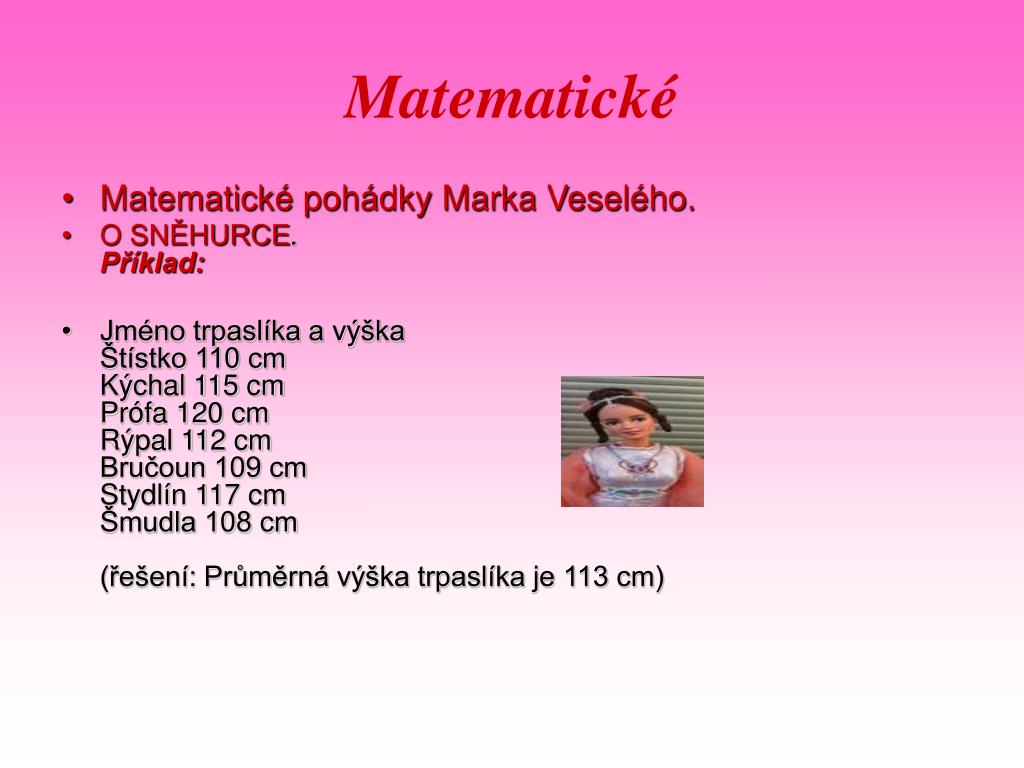 Matematické

• Matematické pohádky Marka Veselého.
• O SNĚHURCE.
Příklad:

• Jméno trpaslíka a výška
Štístko 110 cm
Kýchal 115 cm
Prófa 120 cm
Rýpal 112 cm
Bručoun 109 cm
Stydlín 117 cm
Šmudla 108 cm

(řešení: Průměrná výška trpaslíka je 113 cm)